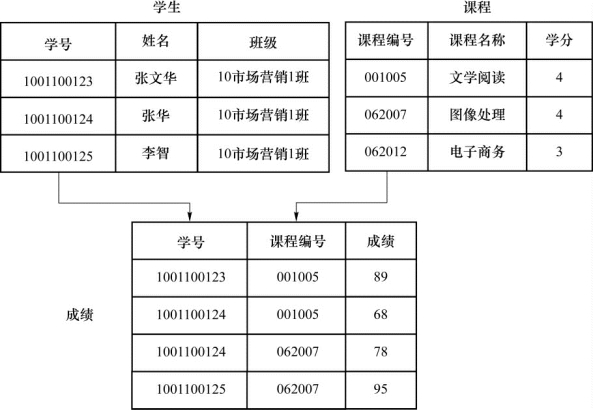 学生

| 学号 | 姓名 | 班级 |
|---|---|---|
| 1001100123 | 张文华 | 10市场营销1班 |
| 1001100124 | 张华 | 10市场营销1班 |
| 1001100125 | 李智 | 10市场营销1班 |

课程

| 课程编号 | 课程名称 | 学分 |
|---|---|---|
| 001005 | 文学阅读 | 4 |
| 062007 | 图像处理 | 4 |
| 062012 | 电子商务 | 3 |

成绩

| 学号 | 课程编号 | 成绩 |
|---|---|---|
| 1001100123 | 001005 | 89 |
| 1001100124 | 001005 | 68 |
| 1001100124 | 062007 | 78 |
| 1001100125 | 062007 | 95 |